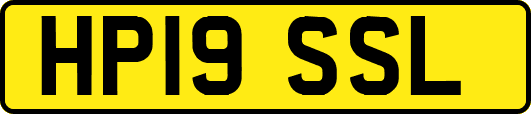 HP19 SSL